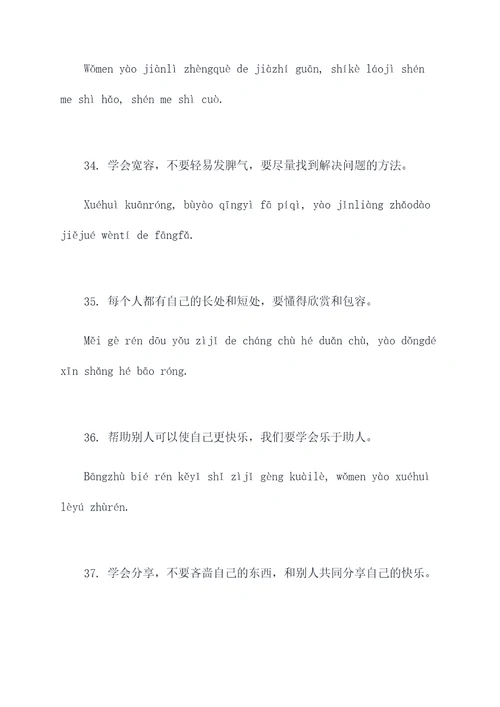 Wǒmen yào jiànlì zhèngquè de jiàzhí guān, shíkè láojì shén me shì hǎo, shén me shì cuò.

34. 学会宽容，不要轻易发脾气，要尽量找到解决问题的方法。

Xuéhuì kuānróng, bùyào qīngyì fā píqì, yào jǐnliàng zhǎodào jiějué wèntí de fāngfǎ.

35. 每个人都有自己的长处和短处，要懂得欣赏和包容。

Měi gè rén dōu yǒu zìjǐ de cháng chù hé duǎn chù, yào dǒngdé xīn shǎng hé bāo róng.

36. 帮助别人可以使自己更快乐，我们要学会乐于助人。

Bāngzhù bié rén kěyǐ shǐ zìjǐ gèng kuàilè, wǒmen yào xuéhuì lèyú zhùrén.

37. 学会分享，不要吝啬自己的东西，和别人共同分享自己的快乐。